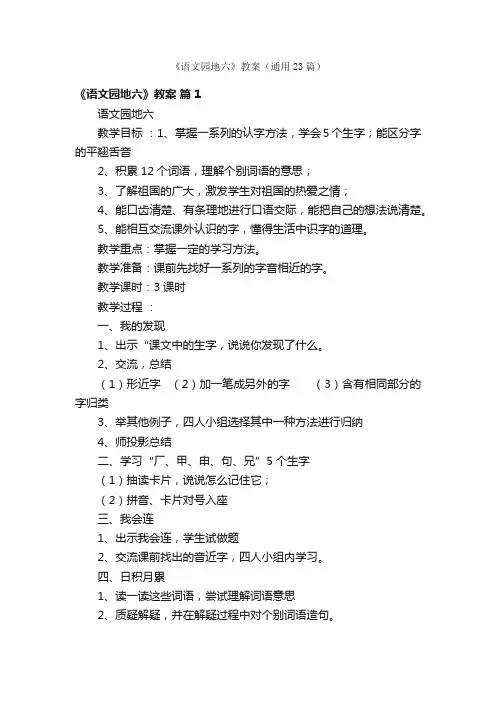 《语文园地六》教案（通用23篇）

《语文园地六》教案 篇1

语文园地六

教学目标 ：1、掌握一系列的认字方法，学会5个生字；能区分字的平翘舌音

2、积累12个词语，理解个别词语的意思；

3、了解祖国的广大，激发学生对祖国的热爱之情；

4、能口齿清楚、有条理地进行口语交际，能把自己的想法说清楚。

5、能相互交流课外认识的字，懂得生活中识字的道理。

教学重点：掌握一定的学习方法。

教学准备：课前先找好一系列的字音相近的字。

教学课时：3课时

教学过程 ：

一、我的发现

1、出示“课文中的生字，说说你发现了什么。

2、交流，总结

（1）形近字 （2）加一笔成另外的字 （3）含有相同部分的字归类

3、举其他例子，四人小组选择其中一种方法进行归纳

4、师投影总结

二、学习“厂、甲、由、句、兄”5个生字

（1）抽读卡片，说说怎么记住它；

（2）拼音、卡片对号入座

三、我会连

1、出示我会连，学生试做题

2、交流课前找出的音近字，四人小组内学习。

四、日积月累

1、读一读这些词语，尝试理解词语意思

2、质疑解疑，并在解疑过程中对个别词语造句。